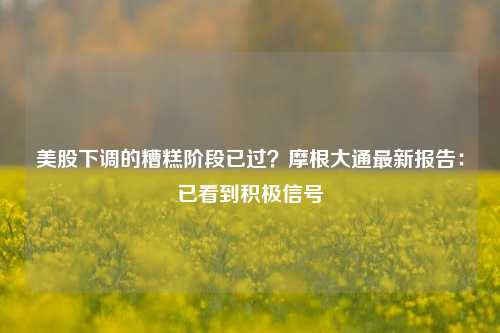 美股下调的糟糕阶段已过？摩根大通最新报告：已看到积极信号